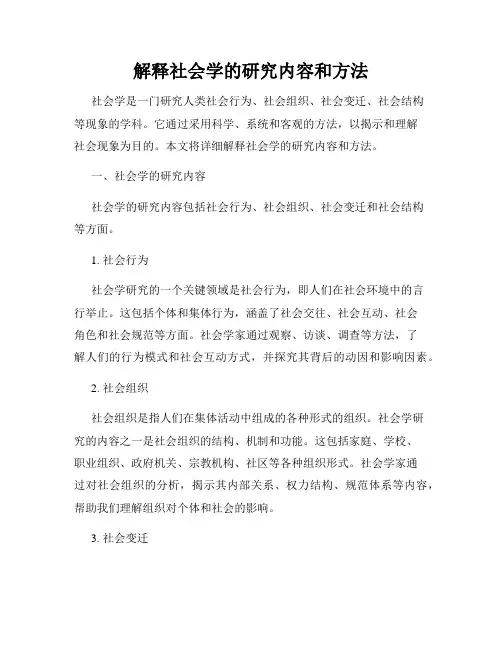 解释社会学的研究内容和方法

社会学是一门研究人类社会行为、社会组织、社会变迁、社会结构等现象的学科。它通过采用科学、系统和客观的方法，以揭示和理解社会现象为目的。本文将详细解释社会学的研究内容和方法。

一、社会学的研究内容

社会学的研究内容包括社会行为、社会组织、社会变迁和社会结构等方面。

1. 社会行为

社会学研究的一个关键领域是社会行为，即人们在社会环境中的言行举止。这包括个体和集体行为，涵盖了社会交往、社会互动、社会角色和社会规范等方面。社会学家通过观察、访谈、调查等方法，了解人们的行为模式和社会互动方式，并探究其背后的动因和影响因素。

2. 社会组织

社会组织是指人们在集体活动中组成的各种形式的组织。社会学研究的内容之一是社会组织的结构、机制和功能。这包括家庭、学校、职业组织、政府机关、宗教机构、社区等各种组织形式。社会学家通过对社会组织的分析，揭示其内部关系、权力结构、规范体系等内容，帮助我们理解组织对个体和社会的影响。

3. 社会变迁